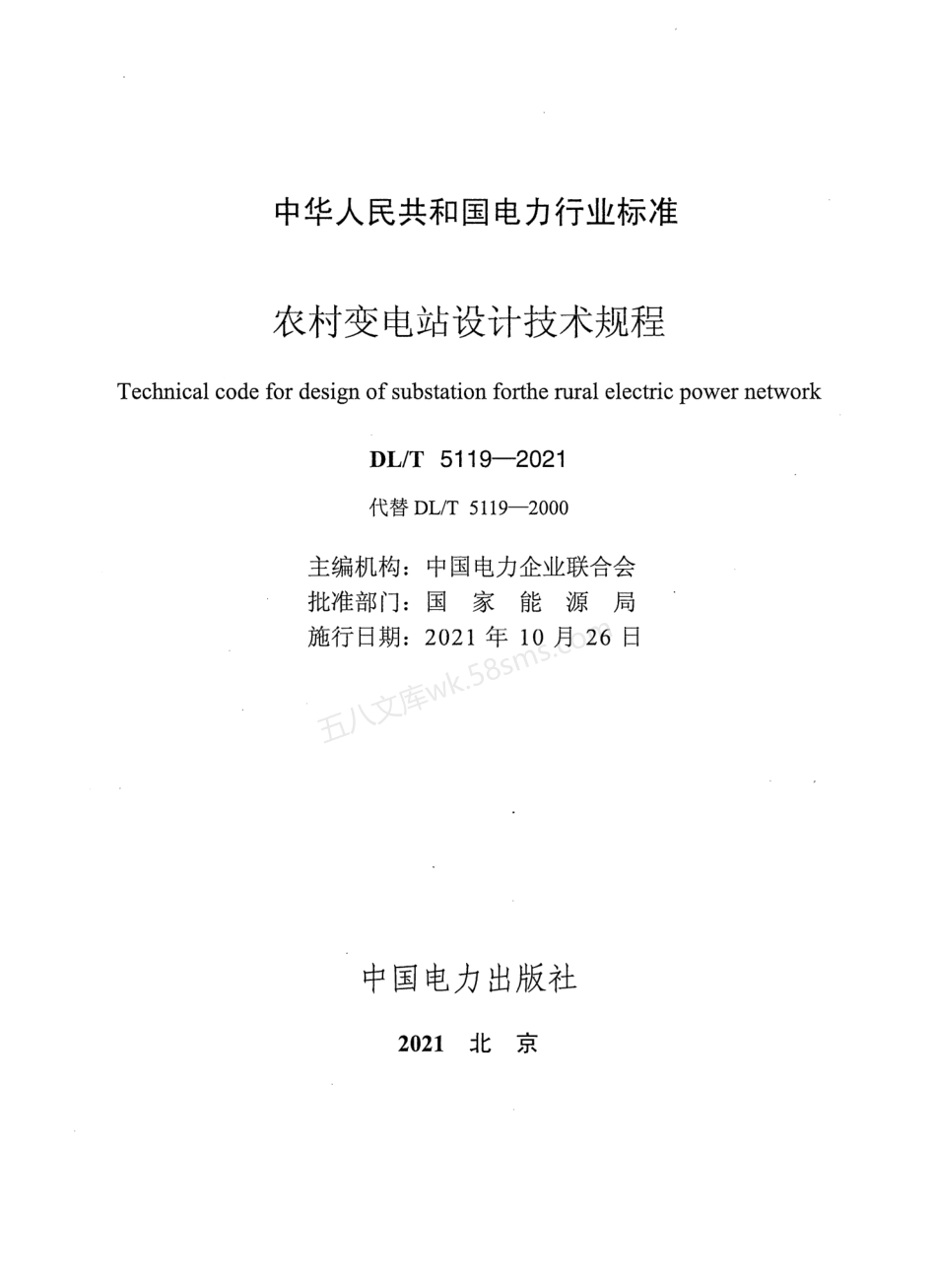 中华人民共和国电力行业标准

农村变电站设计技术规程

Technical code for design of substation forthe rural electric power network

DL/T 5119—2021

代替 DL/T 5119—2000

主编机构：中国电力企业联合会
批准部门：国 家 能 源 局
施行日期：2021 年 10 月 26 日

五八文库wk.58sms.com

中国电力出版社

2021 北 京